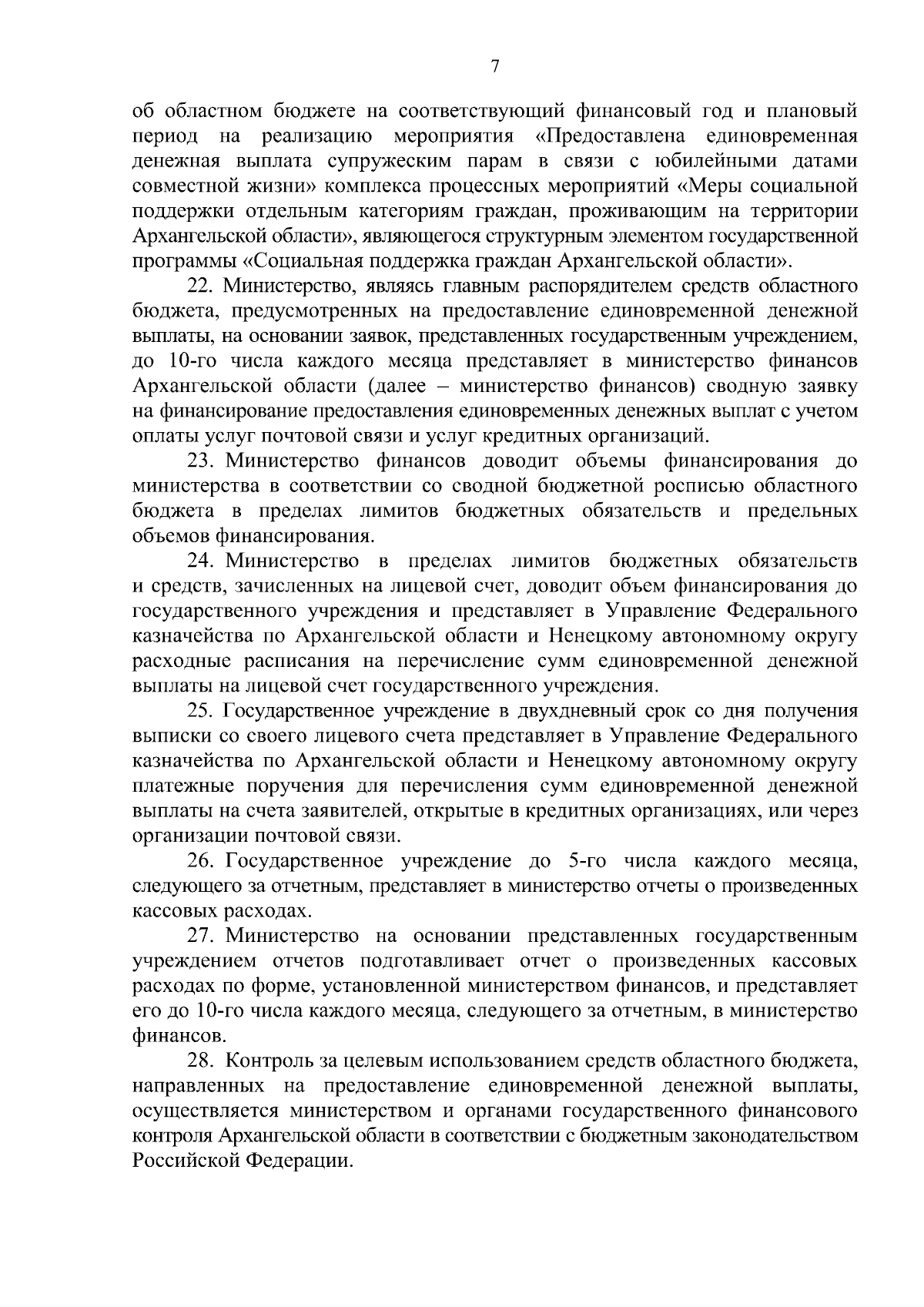 7

об областном бюджете на соответствующий финансовый год и плановый период на реализацию мероприятия «Предоставлена единовременная денежная выплата супружеским парам в связи с юбилейными датами совместной жизни» комплекса процессных мероприятий «Меры социальной поддержки отдельным категориям граждан, проживающим на территории Архангельской области», являющегося структурным элементом государственной программы «Социальная поддержка граждан Архангельской области».

22. Министерство, являясь главным распорядителем средств областного бюджета, предусмотренных на предоставление единовременной денежной выплаты, на основании заявок, представленных государственным учреждением, до 10-го числа каждого месяца представляет в министерство финансов Архангельской области (далее – министерство финансов) сводную заявку на финансирование предоставления единовременных денежных выплат с учетом оплаты услуг почтовой связи и услуг кредитных организаций.

23. Министерство финансов доводит объемы финансирования до министерства в соответствии со сводной бюджетной росписью областного бюджета в пределах лимитов бюджетных обязательств и предельных объемов финансирования.

24. Министерство в пределах лимитов бюджетных обязательств и средств, зачисленных на лицевой счет, доводит объем финансирования до государственного учреждения и представляет в Управление Федерального казначейства по Архангельской области и Ненецкому автономному округу расходные расписания на перечисление сумм единовременной денежной выплаты на лицевой счет государственного учреждения.

25. Государственное учреждение в двухдневный срок со дня получения выписки со своего лицевого счета представляет в Управление Федерального казначейства по Архангельской области и Ненецкому автономному округу платежные поручения для перечисления сумм единовременной денежной выплаты на счета заявителей, открытые в кредитных организациях, или через организации почтовой связи.

26. Государственное учреждение до 5-го числа каждого месяца, следующего за отчетным, представляет в министерство отчеты о произведенных кассовых расходах.

27. Министерство на основании представленных государственным учреждением отчетов подготавливает отчет о произведенных кассовых расходах по форме, установленной министерством финансов, и представляет его до 10-го числа каждого месяца, следующего за отчетным, в министерство финансов.

28. Контроль за целевым использованием средств областного бюджета, направленных на предоставление единовременной денежной выплаты, осуществляется министерством и органами государственного финансового контроля Архангельской области в соответствии с бюджетным законодательством Российской Федерации.